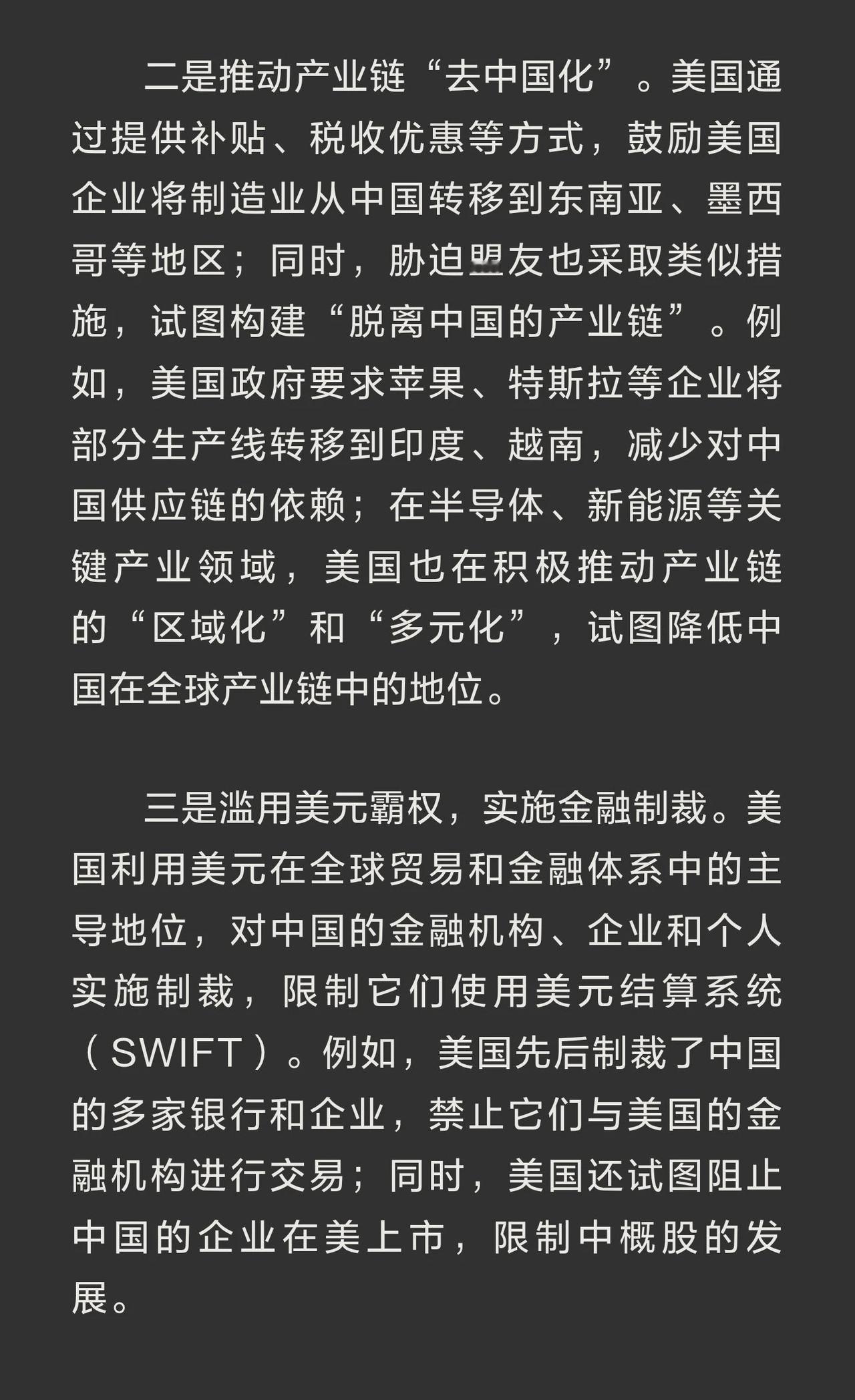 二是推动产业链“去中国化”。美国通过提供补贴、税收优惠等方式，鼓励美国企业将制造业从中国转移到东南亚、墨西哥等地区；同时，胁迫盟友也采取类似措施，试图构建“脱离中国的产业链”。例如，美国政府要求苹果、特斯拉等企业将部分生产线转移到印度、越南，减少对中国供应链的依赖；在半导体、新能源等关键产业领域，美国也在积极推动产业链的“区域化”和“多元化”，试图降低中国在全球产业链中的地位。

三是滥用美元霸权，实施金融制裁。美国利用美元在全球贸易和金融体系中的主导地位，对中国的金融机构、企业和个人实施制裁，限制它们使用美元结算系统（SWIFT）。例如，美国先后制裁了中国的多家银行和企业，禁止它们与美国的金融机构进行交易；同时，美国还试图阻止中国的企业在美上市，限制中概股的发展。